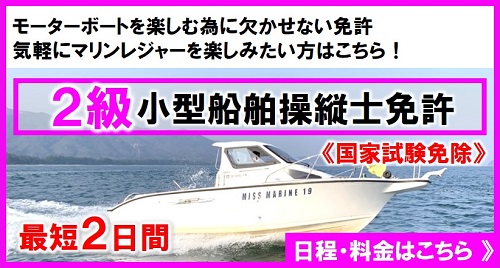 モーターボートを楽しむ為に欠かせない免許
気軽にマリンレジャーを楽しみたい方はこちら！

２級 小型船舶操縦士免許

《国家試験免除》

MISS MARINE 19

最短２日間

日程・料金はこちら 》